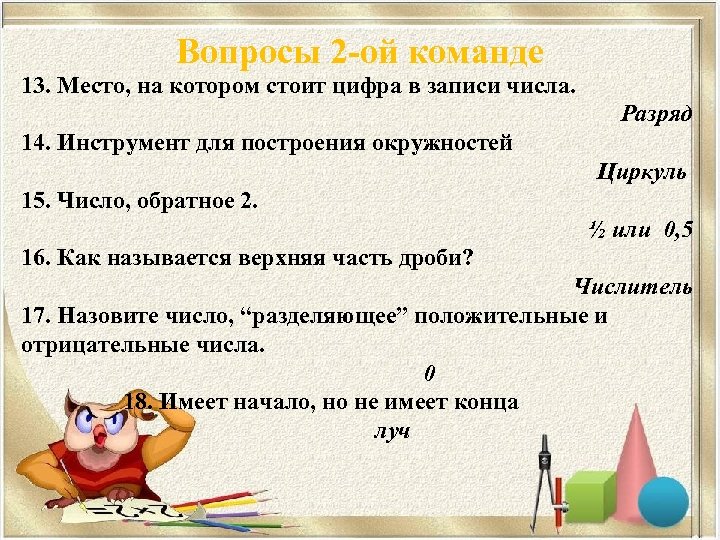 Вопросы 2-ой команде

13. Место, на котором стоит цифра в записи числа.

Разряд

14. Инструмент для построения окружностей

Циркуль

15. Число, обратное 2.

½ или 0,5

16. Как называется верхняя часть дроби?

Числитель

17. Назовите число, “разделяющее” положительные и отрицательные числа.

0

18. Имеет начало, но не имеет конца

луч